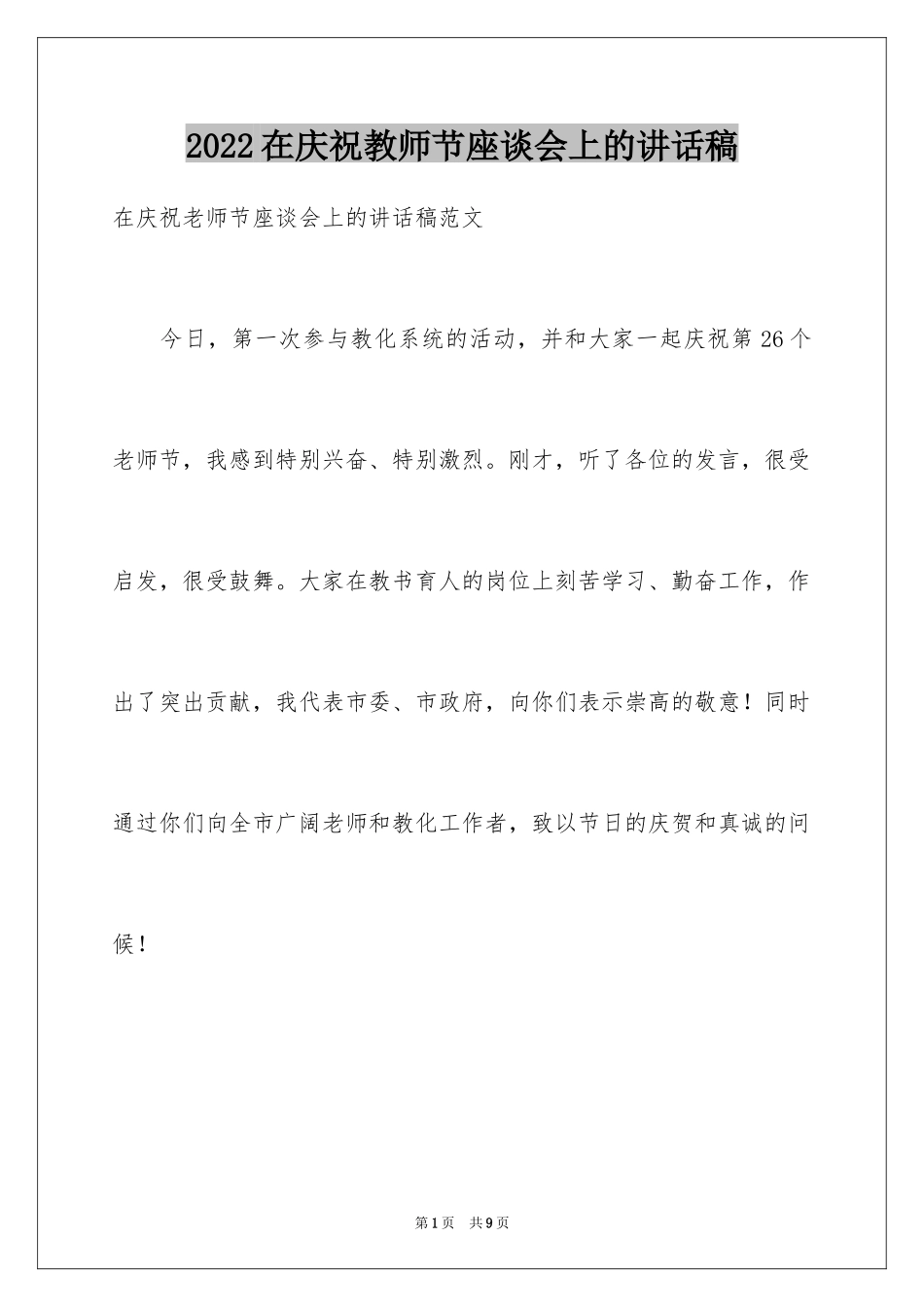 2022在庆祝教师节座谈会上的讲话稿

在庆祝老师节座谈会上的讲话稿范文

今日，第一次参与教化系统的活动，并和大家一起庆祝第26个老师节，我感到特别兴奋、特别激烈。刚才，听了各位的发言，很受启发，很受鼓舞。大家在教书育人的岗位上刻苦学习、勤奋工作，作出了突出贡献，我代表市委、市政府，向你们表示崇高的敬意！同时通过你们向全市广阔老师和教化工作者，致以节日的庆贺和真诚的问候！

第1页　共9页